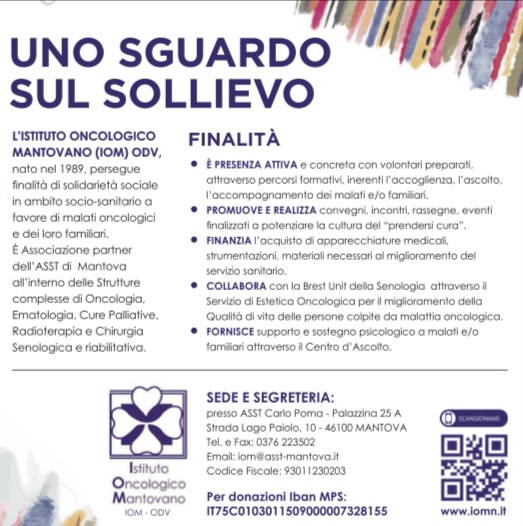 UNO SGUARDO SUL SOLLIEVO

L'ISTITUTO ONCOLOGICO MANTOVANO (IOM) ODV, nato nel 1989, persegue finalità di solidarietà sociale in ambito socio-sanitario a favore di malati oncologici e dei loro familiari.
È Associazione partner dell'ASST di Mantova all'interno delle Strutture complesse di Oncologia, Ematologia, Cure Palliative, Radioterapia e Chirurgia Senologica e riabilitativa.

FINALITÀ

• È PRESENZA ATTIVA e concreta con volontari preparati, attraverso percorsi formativi, inerenti l'accoglienza, l'ascolto, l'accompagnamento dei malati e/o familiari.
• PROMUOVE E REALIZZA convegni, incontri, rassegne, eventi finalizzati a potenziare la cultura del "prendersi cura".
• FINANZIA l'acquisto di apparecchiature medicali, strumentazioni, materiali necessari al miglioramento del servizio sanitario.
• COLLABORA con la Brest Unit della Senologia attraverso il Servizio di Estetica Oncologica per il miglioramento della Qualità di vita delle persone colpite da malattia oncologica.
• FORNISCE supporto e sostegno psicologico a malati e/o familiari attraverso il Centro d'Ascolto.

Istituto Oncologico Mantovano
IOM - ODV

SEDE E SEGRETERIA:
presso ASST Carlo Poma - Palazzina 25 A
Strada Lago Paiolo, 10 - 46100 MANTOVA
Tel. e Fax: 0376 223502
Email: iom@asst-mantova.it
Codice Fiscale: 93011230203

Per donazioni Iban MPS:
IT75C0103011509000007328155

SCANSIONAMI
www.iomn.it